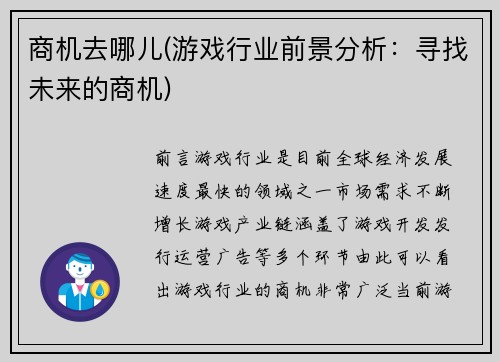 商机去哪儿(游戏行业前景分析：寻找未来的商机)

前言游戏行业是目前全球经济发展速度最快的领域之一市场需求不断增长游戏产业链涵盖了游戏开发发行运营广告等多个环节由此可以看出游戏行业的商机非常广泛当前游